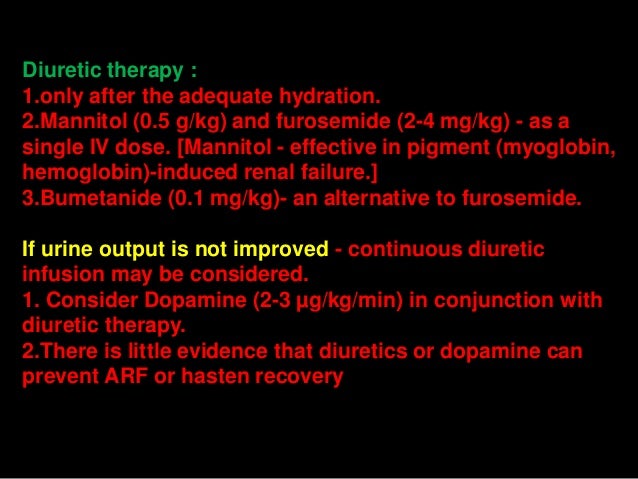 Diuretic therapy :
1.only after the adequate hydration.
2.Mannitol (0.5 g/kg) and furosemide (2-4 mg/kg) - as a single IV dose. [Mannitol - effective in pigment (myoglobin, hemoglobin)-induced renal failure.]
3.Bumetanide (0.1 mg/kg)- an alternative to furosemide.

If urine output is not improved - continuous diuretic infusion may be considered.
1. Consider Dopamine (2-3 μg/kg/min) in conjunction with diuretic therapy.
2.There is little evidence that diuretics or dopamine can prevent ARF or hasten recovery